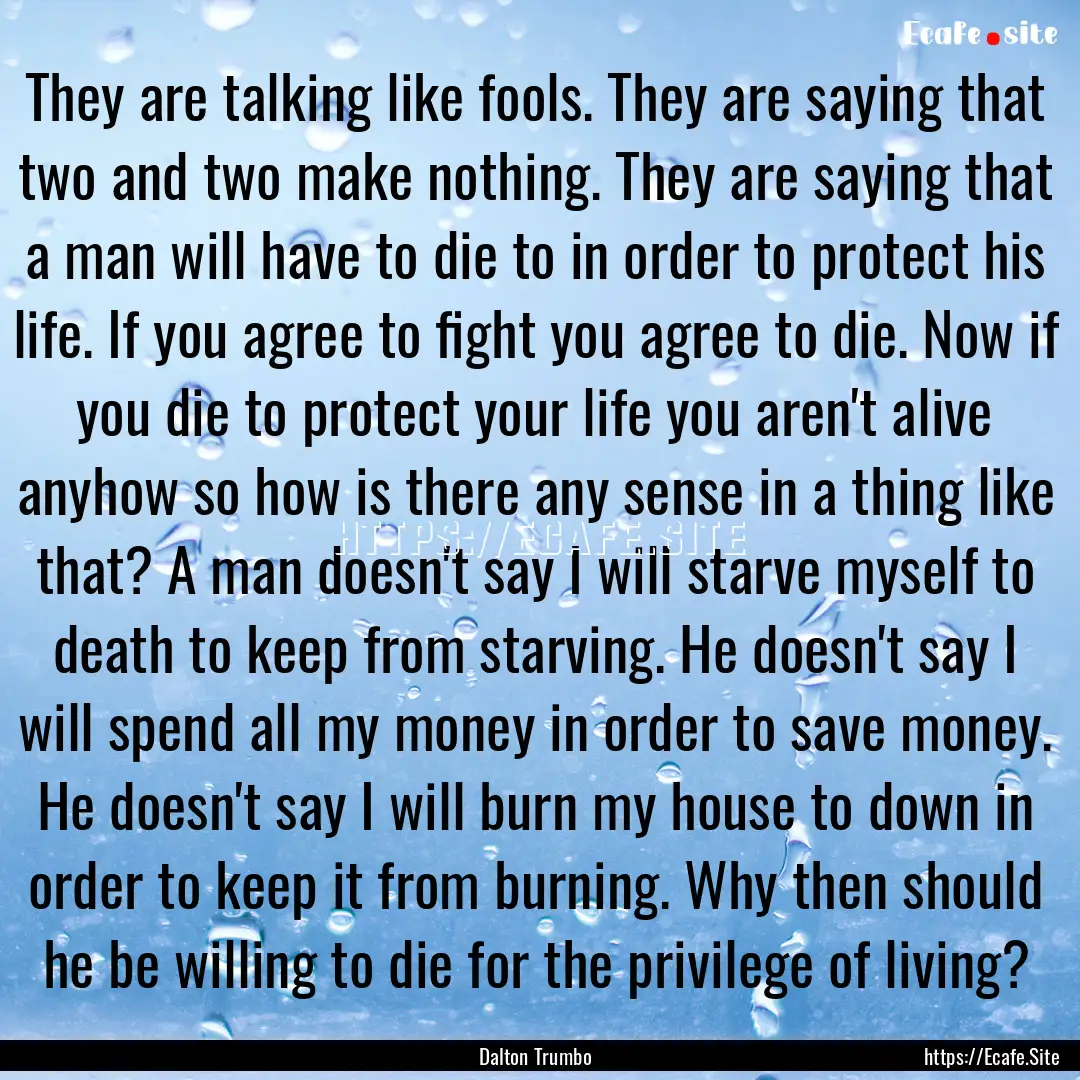 Ecafe.site

They are talking like fools. They are saying that two and two make nothing. They are saying that a man will have to die to in order to protect his life. If you agree to fight you agree to die. Now if you die to protect your life you aren't alive anyhow so how is there any sense in a thing like that? A man doesn't say I will starve myself to death to keep from starving. He doesn't say I will spend all my money in order to save money. He doesn't say I will burn my house to down in order to keep it from burning. Why then should he be willing to die for the privilege of living?

HTTPS://ECAFE.SITE

Dalton Trumbo

https://Ecafe.Site